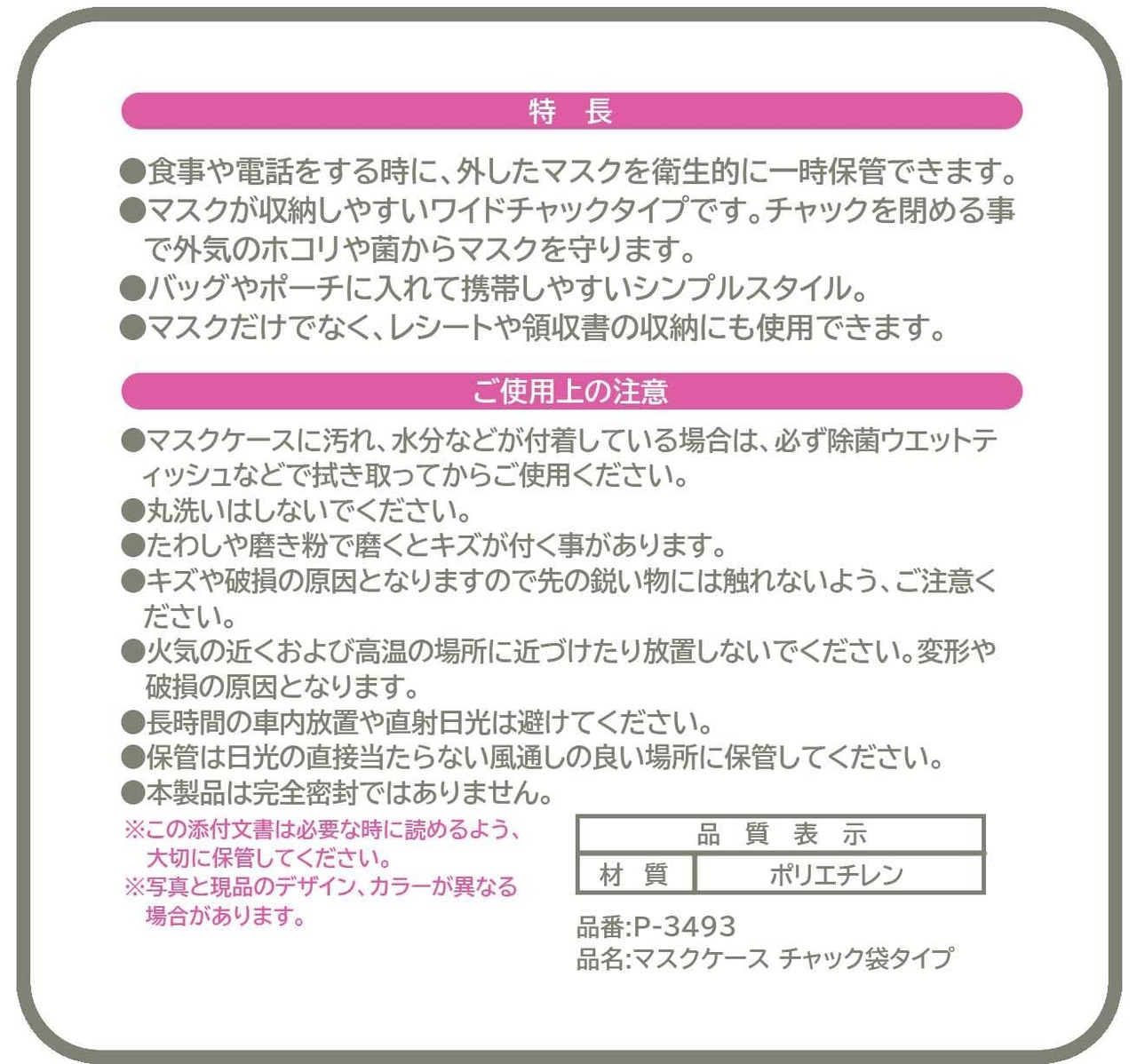 特　長

●食事や電話をする時に、外したマスクを衛生的に一時保管できます。
●マスクが収納しやすいワイドチャックタイプです。チャックを閉める事で外気のホコリや菌からマスクを守ります。
●バッグやポーチに入れて携帯しやすいシンプルスタイル。
●マスクだけでなく、レシートや領収書の収納にも使用できます。

ご使用上の注意

●マスクケースに汚れ、水分などが付着している場合は、必ず除菌ウエットティッシュなどで拭き取ってからご使用ください。
●丸洗いはしないでください。
●たわしや磨き粉で磨くとキズが付く事があります。
●キズや破損の原因となりますので先の鋭い物には触れないよう、ご注意ください。
●火気の近くおよび高温の場所に近づけたり放置しないでください。変形や破損の原因となります。
●長時間の車内放置や直射日光は避けてください。
●保管は日光の直接当たらない風通しの良い場所に保管してください。
●本製品は完全密封ではありません。

※この添付文書は必要な時に読めるよう、大切に保管してください。
※写真と現品のデザイン、カラーが異なる場合があります。

| 品　質　表　示 | |
|---|---|
| 材　質 | ポリエチレン |

品番:P-3493
品名:マスクケース チャック袋タイプ